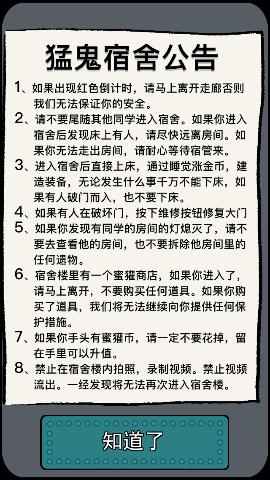 猛鬼宿舍公告

1、如果出现红色倒计时，请马上离开走廊否则我们无法保证你的安全。

2、请不要尾随其他同学进入宿舍。如果你进入宿舍后发现床上有人，请尽快远离房间。如果你无法走出房间，请耐心等待宿管来。

3、进入宿舍后直接上床，通过睡觉涨金币，建造装备，无论发生什么事千万不能下床，如果有人破门而入，也不要下床。

4、如果有人在破坏门，按下维修按钮修复大门

5、如果你发现有同学的房间的灯熄灭了，请不要去查看他的房间，也不要拆除他房间里的任何遗物。

6、宿舍楼里有一个蜜獾商店，如果你进入了，请马上离开，不要购买任何道具。如果你购买了道具，我们将无法继续向你提供任何保护措施。

7、如果你手头有蜜獾币，请一定不要花掉，留在手里可以升值。

8、禁止在宿舍楼内拍照，录制视频。禁止视频流出。一经发现将无法再次进入宿舍楼。

知道了